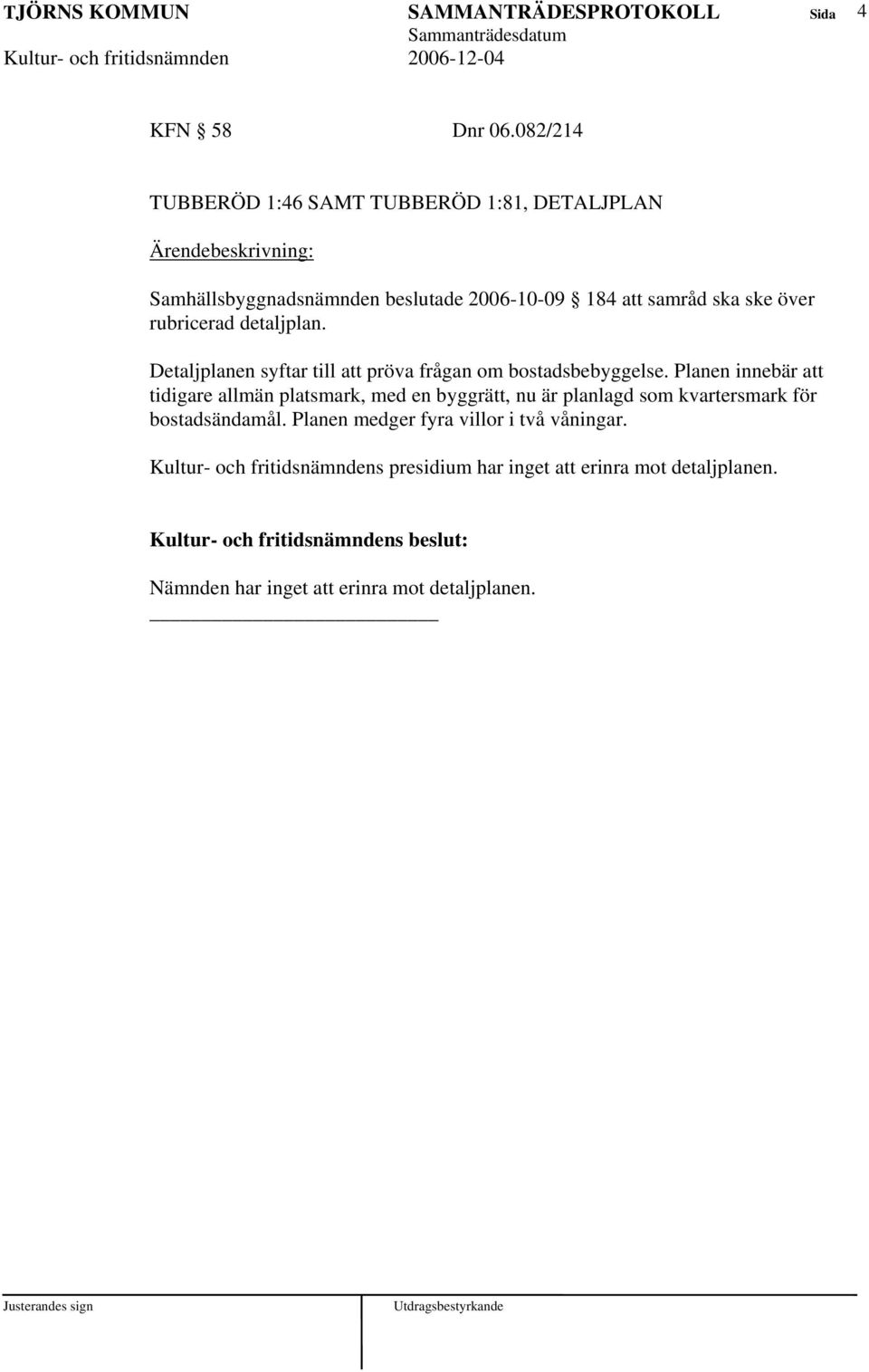 TJÖRNS KOMMUN SAMMANTRÄDESPROTOKOLL Sida 4
Sammanträdesdatum
Kultur- och fritidsnämnden 2006-12-04

KFN § 58 Dnr 06.082/214

TUBBERÖD 1:46 SAMT TUBBERÖD 1:81, DETALJPLAN

Ärendebeskrivning:

Samhällsbyggnadsnämnden beslutade 2006-10-09 § 184 att samråd ska ske över rubricerad detaljplan.

Detaljplanen syftar till att pröva frågan om bostadsbebyggelse. Planen innebär att tidigare allmän platsmark, med en byggrätt, nu är planlagd som kvartersmark för bostadsändamål. Planen medger fyra villor i två våningar.

Kultur- och fritidsnämndens presidium har inget att erinra mot detaljplanen.

Kultur- och fritidsnämndens beslut:

Nämnden har inget att erinra mot detaljplanen.

Justerandes sign Utdragsbestyrkande